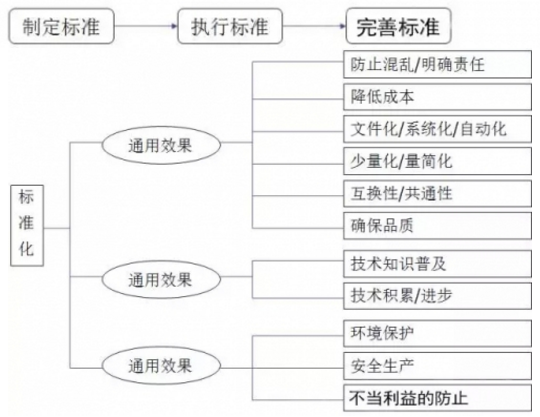 制定标准 执行标准 完善标准

标准化

通用效果

防止混乱/明确责任

降低成本

文件化/系统化/自动化

少量化/量简化

互换性/共通性

确保品质

通用效果

技术知识普及

技术积累/进步

通用效果

环境保护

安全生产

不当利益的防止